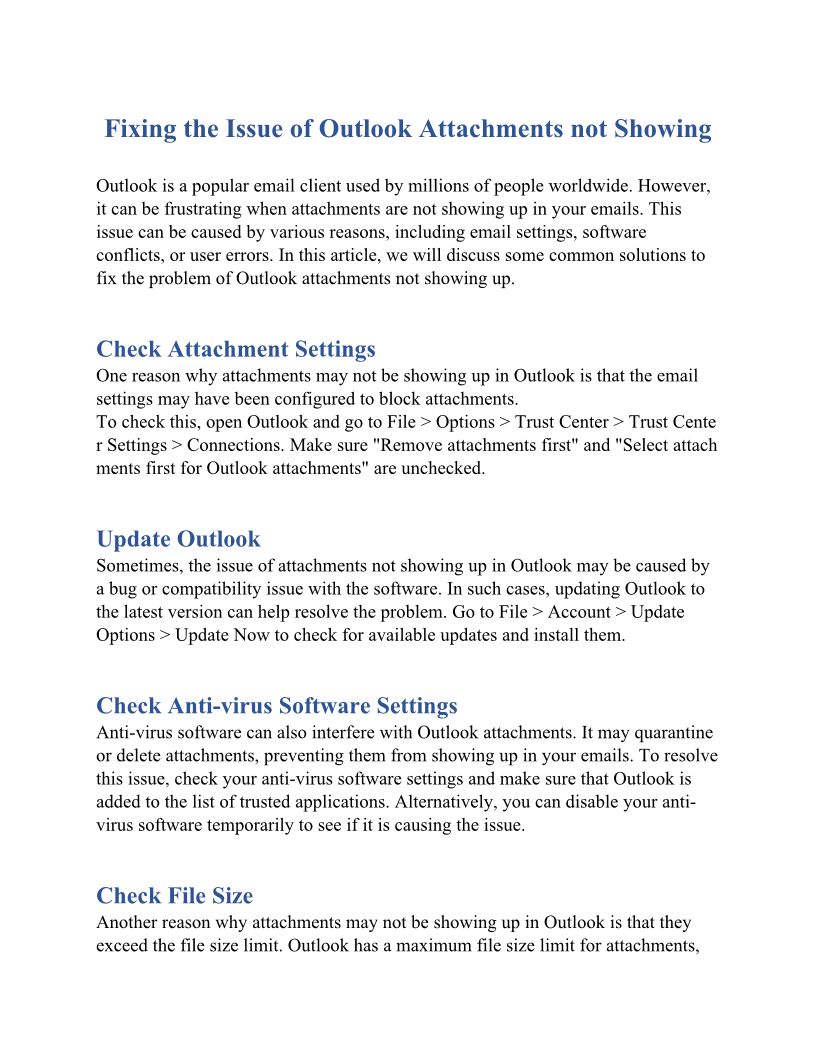 Fixing the Issue of Outlook Attachments not Showing

Outlook is a popular email client used by millions of people worldwide. However, it can be frustrating when attachments are not showing up in your emails. This issue can be caused by various reasons, including email settings, software conflicts, or user errors. In this article, we will discuss some common solutions to fix the problem of Outlook attachments not showing up.

Check Attachment Settings

One reason why attachments may not be showing up in Outlook is that the email settings may have been configured to block attachments.
To check this, open Outlook and go to File > Options > Trust Center > Trust Cente r Settings > Connections. Make sure "Remove attachments first" and "Select attach ments first for Outlook attachments" are unchecked.

Update Outlook

Sometimes, the issue of attachments not showing up in Outlook may be caused by a bug or compatibility issue with the software. In such cases, updating Outlook to the latest version can help resolve the problem. Go to File > Account > Update Options > Update Now to check for available updates and install them.

Check Anti-virus Software Settings

Anti-virus software can also interfere with Outlook attachments. It may quarantine or delete attachments, preventing them from showing up in your emails. To resolve this issue, check your anti-virus software settings and make sure that Outlook is added to the list of trusted applications. Alternatively, you can disable your anti-virus software temporarily to see if it is causing the issue.

Check File Size

Another reason why attachments may not be showing up in Outlook is that they exceed the file size limit. Outlook has a maximum file size limit for attachments,